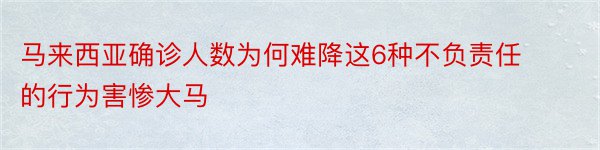 马来西亚确诊人数为何难降这6种不负责任的行为害惨大马